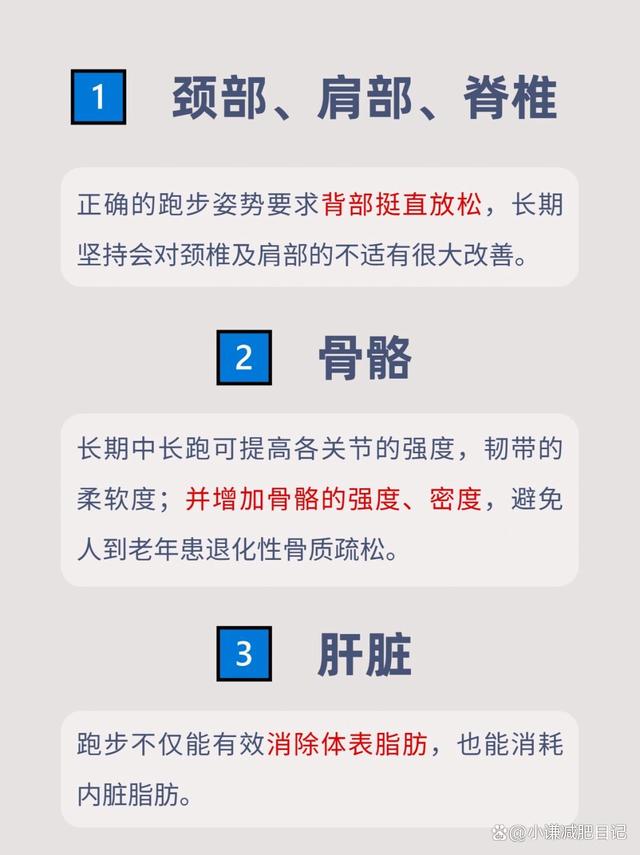 1 颈部、肩部、脊椎

正确的跑步姿势要求背部挺直放松，长期坚持会对颈椎及肩部的不适有很大改善。

2 骨骼

长期中长跑可提高各关节的强度，韧带的柔软度；并增加骨骼的强度、密度，避免人到老年患退化性骨质疏松。

3 肝脏

跑步不仅能有效消除体表脂肪，也能消耗内脏脂肪。

@小谦减肥日记